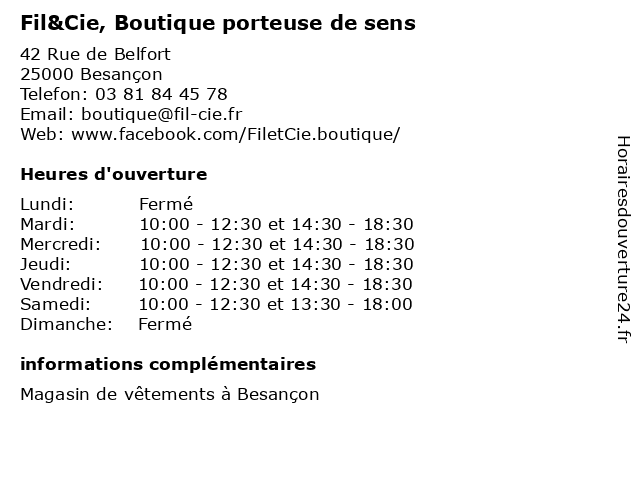 Fil&Cie, Boutique porteuse de sens

42 Rue de Belfort
25000 Besançon
Telefon: 03 81 84 45 78
Email: boutique@fil-cie.fr
Web: www.facebook.com/FiletCie.boutique/

Heures d'ouverture

| | |
|---|---|
| Lundi: | Fermé |
| Mardi: | 10:00 - 12:30 et 14:30 - 18:30 |
| Mercredi: | 10:00 - 12:30 et 14:30 - 18:30 |
| Jeudi: | 10:00 - 12:30 et 14:30 - 18:30 |
| Vendredi: | 10:00 - 12:30 et 14:30 - 18:30 |
| Samedi: | 10:00 - 12:30 et 13:30 - 18:00 |
| Dimanche: | Fermé |

informations complémentaires

Magasin de vêtements à Besançon

Horairesdouverture24.fr